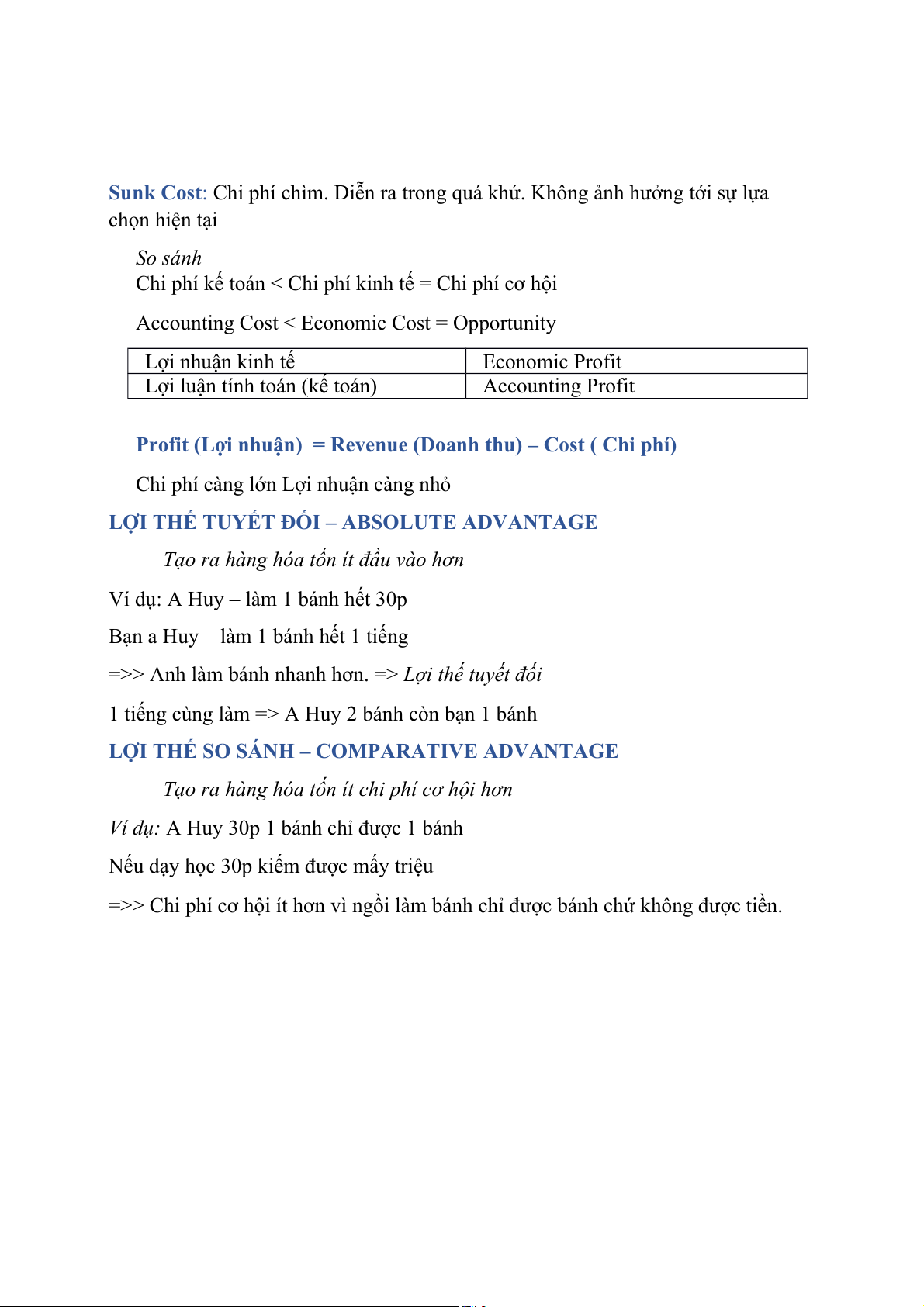 Sunk Cost: Chi phí chìm. Diễn ra trong quá khứ. Không ảnh hưởng tới sự lựa chọn hiện tại

So sánh
Chi phí kế toán < Chi phí kinh tế = Chi phí cơ hội

Accounting Cost < Economic Cost = Opportunity

| Lợi nhuận kinh tế | Economic Profit |
|---|---|
| Lợi luận tính toán (kế toán) | Accounting Profit |

Profit (Lợi nhuận) = Revenue (Doanh thu) – Cost ( Chi phí)

Chi phí càng lớn Lợi nhuận càng nhỏ

LỢI THẾ TUYẾT ĐỐI – ABSOLUTE ADVANTAGE

Tạo ra hàng hóa tốn ít đầu vào hơn

Ví dụ: A Huy – làm 1 bánh hết 30p

Bạn a Huy – làm 1 bánh hết 1 tiếng

=>> Anh làm bánh nhanh hơn. => Lợi thế tuyết đối

1 tiếng cùng làm => A Huy 2 bánh còn bạn 1 bánh

LỢI THẾ SO SÁNH – COMPARATIVE ADVANTAGE

Tạo ra hàng hóa tốn ít chi phí cơ hội hơn

Ví dụ: A Huy 30p 1 bánh chỉ được 1 bánh

Nếu dạy học 30p kiếm được mấy triệu

=>> Chi phí cơ hội ít hơn vì ngồi làm bánh chỉ được bánh chứ không được tiền.